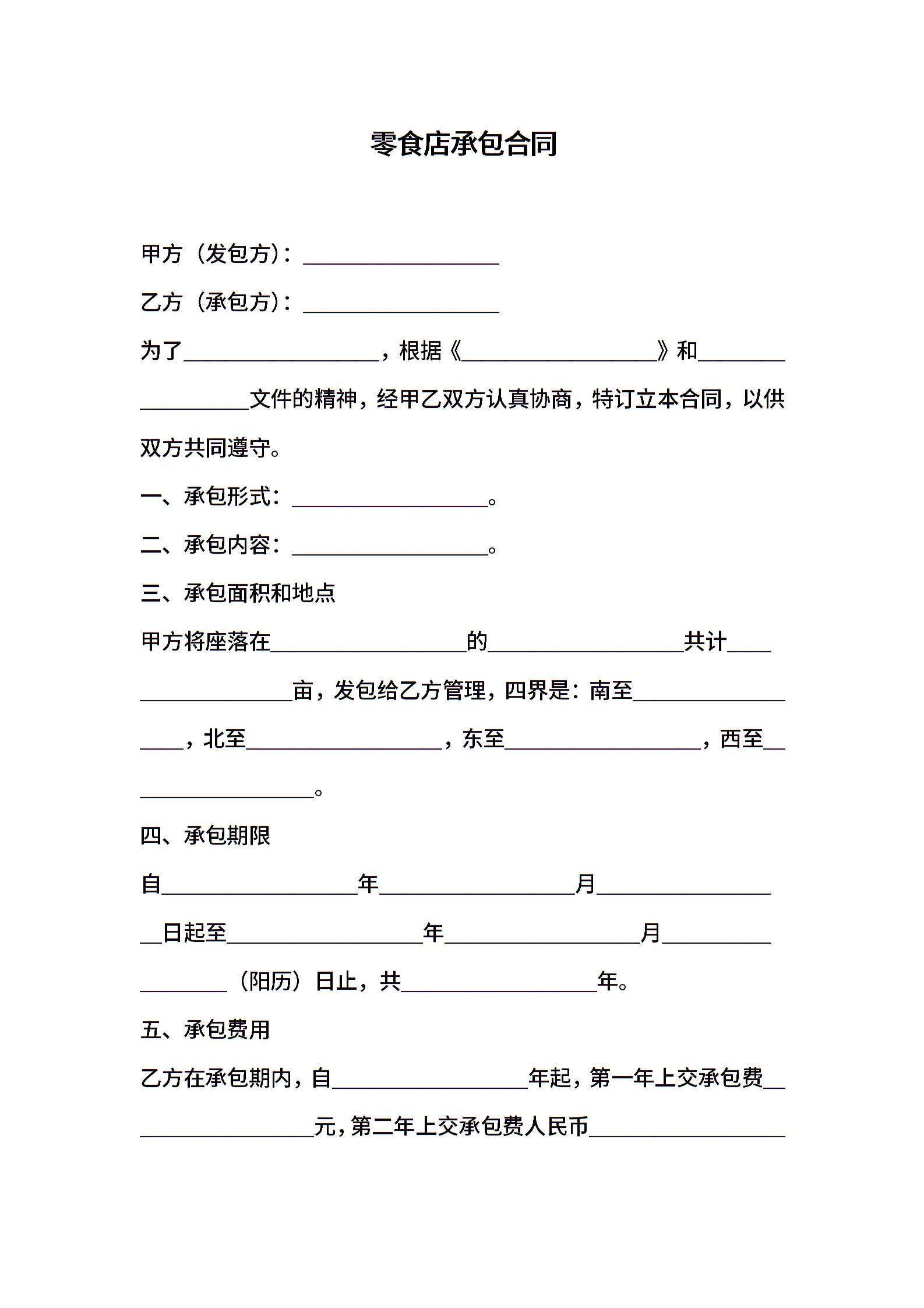 零食店承包合同

甲方（发包方）：__________________

乙方（承包方）：__________________

为了__________________，根据《__________________》和__________________文件的精神，经甲乙双方认真协商，特订立本合同，以供双方共同遵守。

一、承包形式：__________________。

二、承包内容：__________________。

三、承包面积和地点

甲方将座落在__________________的__________________共计__________________亩，发包给乙方管理，四界是：南至__________________，北至__________________，东至__________________，西至__________________。

四、承包期限

自__________________年__________________月__________________日起至__________________年__________________月__________________（阳历）日止，共__________________年。

五、承包费用

乙方在承包期内，自__________________年起，第一年上交承包费__________________元，第二年上交承包费人民币__________________